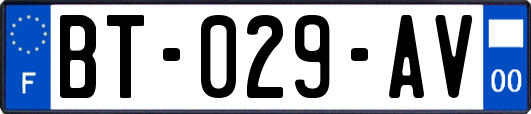 F
BT-029-AV
00